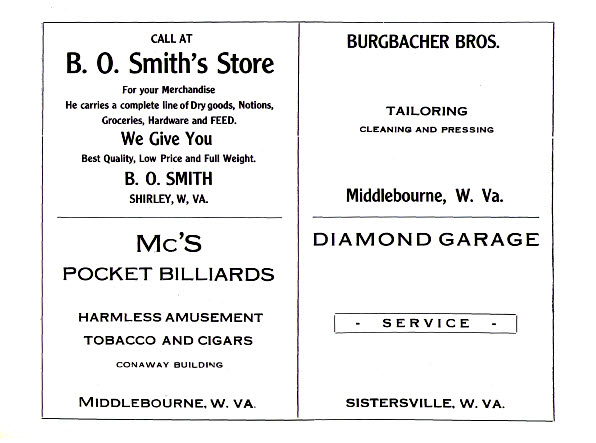 CALL AT
B. O. Smith's Store
For your Merchandise
He carries a complete line of Dry goods, Notions, Groceries, Hardware and FEED.
We Give You
Best Quality, Low Price and Full Weight.
B. O. SMITH
SHIRLEY, W, VA.

Mc'S
POCKET BILLIARDS

HARMLESS AMUSEMENT
TOBACCO AND CIGARS
CONAWAY BUILDING

MIDDLEBOURNE, W. VA.

BURGBACHER BROS.

TAILORING
CLEANING AND PRESSING

Middlebourne, W. Va.

DIAMOND GARAGE

- SERVICE -

SISTERSVILLE, W. VA.